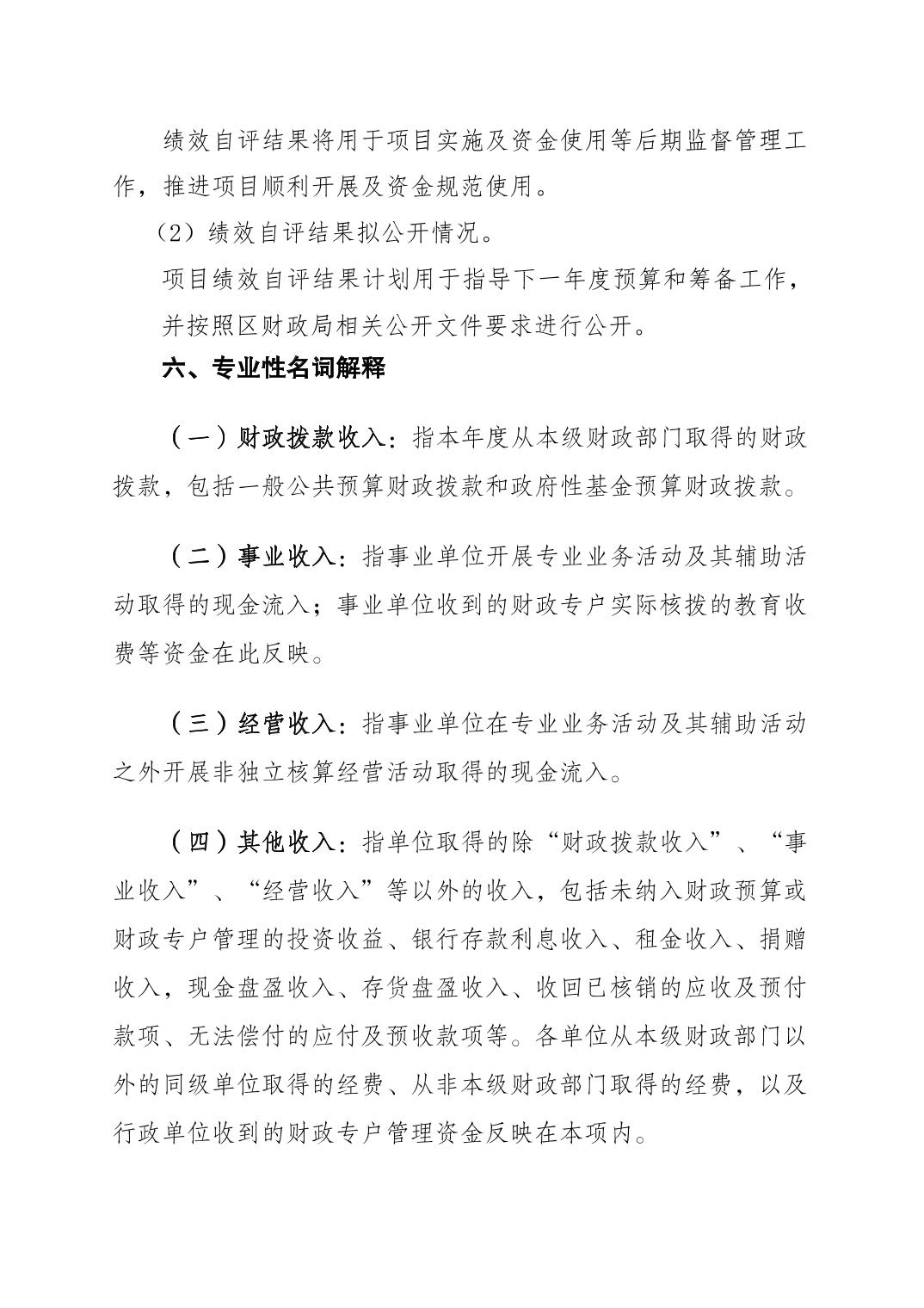 绩效自评结果将用于项目实施及资金使用等后期监督管理工作，推进项目顺利开展及资金规范使用。

（2）绩效自评结果拟公开情况。

项目绩效自评结果计划用于指导下一年度预算和筹备工作，

并按照区财政局相关公开文件要求进行公开。

六、专业性名词解释

（一）财政拨款收入：指本年度从本级财政部门取得的财政拨款，包括一般公共预算财政拨款和政府性基金预算财政拨款。

（二）事业收入：指事业单位开展专业业务活动及其辅助活动取得的现金流入；事业单位收到的财政专户实际核拨的教育收费等资金在此反映。

（三）经营收入：指事业单位在专业业务活动及其辅助活动之外开展非独立核算经营活动取得的现金流入。

（四）其他收入：指单位取得的除“财政拨款收入”、“事业收入”、“经营收入”等以外的收入，包括未纳入财政预算或财政专户管理的投资收益、银行存款利息收入、租金收入、捐赠收入，现金盘盈收入、存货盘盈收入、收回已核销的应收及预付款项、无法偿付的应付及预收款项等。各单位从本级财政部门以外的同级单位取得的经费、从非本级财政部门取得的经费，以及行政单位收到的财政专户管理资金反映在本项内。